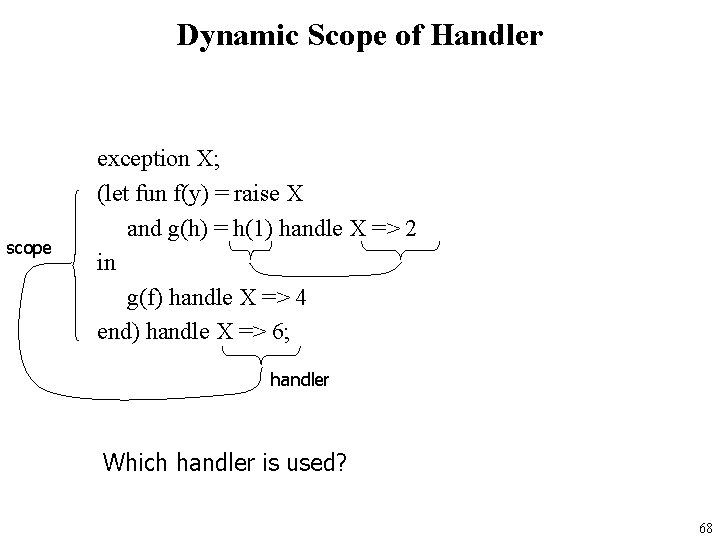 Dynamic Scope of Handler

exception X;
(let fun f(y) = raise X
and g(h) = h(1) handle X => 2
in
g(f) handle X => 4
end) handle X => 6;

scope

handler

Which handler is used?

68